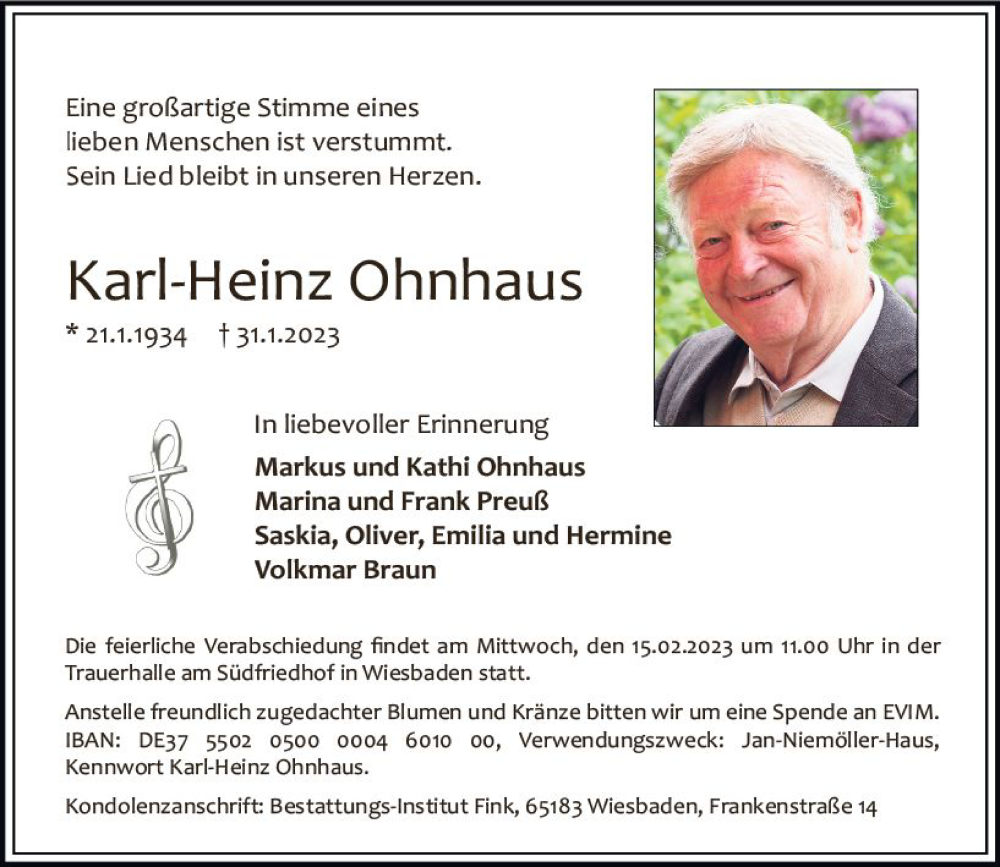 Eine großartige Stimme eines lieben Menschen ist verstummt. Sein Lied bleibt in unseren Herzen.

Karl-Heinz Ohnhaus

* 21.1.1934 † 31.1.2023

In liebevoller Erinnerung

Markus und Kathi Ohnhaus
Marina und Frank Preuß
Saskia, Oliver, Emilia und Hermine
Volkmar Braun

Die feierliche Verabschiedung findet am Mittwoch, den 15.02.2023 um 11.00 Uhr in der Trauerhalle am Südfriedhof in Wiesbaden statt.

Anstelle freundlich zugedachter Blumen und Kränze bitten wir um eine Spende an EVIM. IBAN: DE37 5502 0500 0004 6010 00, Verwendungszweck: Jan-Niemöller-Haus, Kennwort Karl-Heinz Ohnhaus.

Kondolenzanschrift: Bestattungs-Institut Fink, 65183 Wiesbaden, Frankenstraße 14